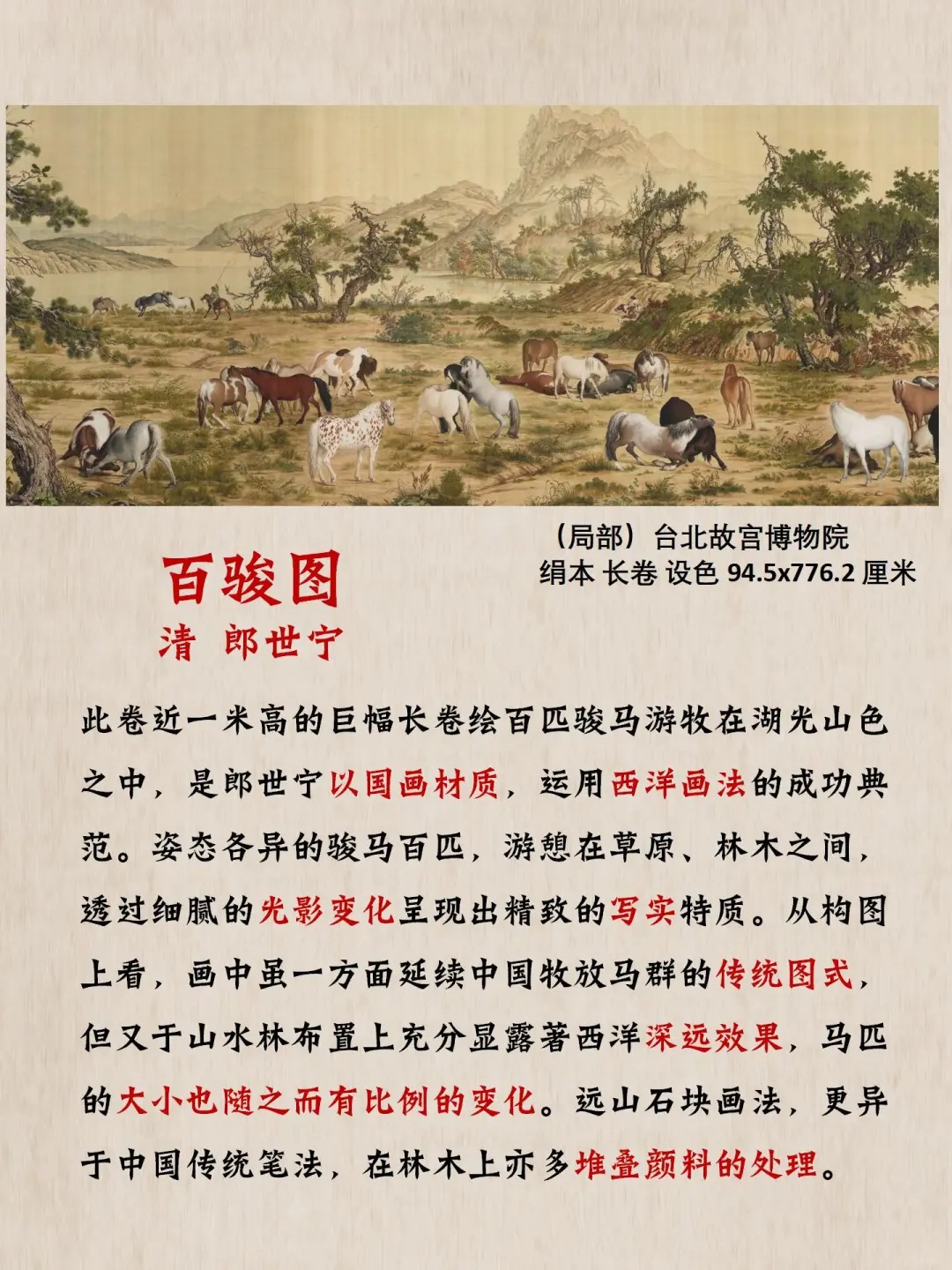 （局部）台北故宫博物院
绢本 长卷 设色 94.5x776.2 厘米

百骏图
清 郎世宁

此卷近一米高的巨幅长卷绘百匹骏马游牧在湖光山色之中，是郎世宁以国画材质，运用西洋画法的成功典范。姿态各异的骏马百匹，游憩在草原、林木之间，透过细腻的光影变化呈现出精致的写实特质。从构图上看，画中虽一方面延续中国牧放马群的传统图式，但又于山水林布置上充分显露著西洋深远效果，马匹的大小也随之而有比例的变化。远山石块画法，更异于中国传统笔法，在林木上亦多堆叠颜料的处理。